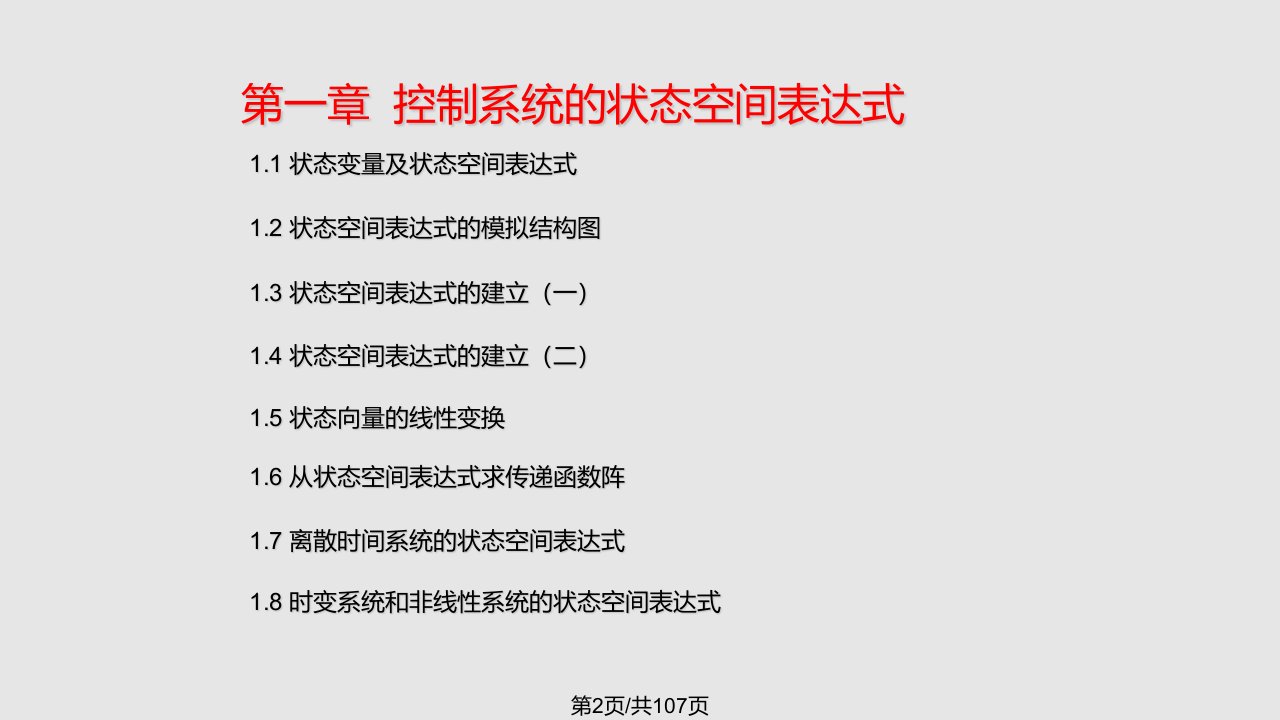 第一章 控制系统的状态空间表达式

1.1 状态变量及状态空间表达式

1.2 状态空间表达式的模拟结构图

1.3 状态空间表达式的建立（一）

1.4 状态空间表达式的建立（二）

1.5 状态向量的线性变换

1.6 从状态空间表达式求传递函数阵

1.7 离散时间系统的状态空间表达式

1.8 时变系统和非线性系统的状态空间表达式

第2页/共107页